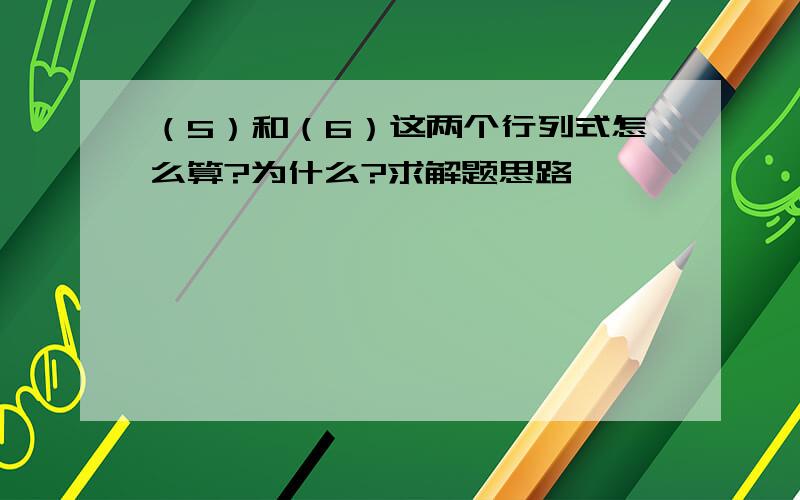 （5）和（6）这两个行列式怎么算?为什么?求解题思路